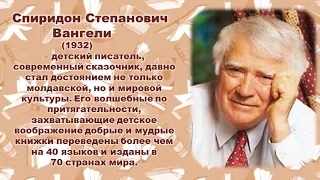 Спиридон Степанович Вангели

(1932)

– детский писатель, современный сказочник, давно стал достоянием не только молдавской, но и мировой культуры. Его волшебные по притягательности, захватывающие детское воображение добрые и мудрые книжки переведены более чем на 40 языков и изданы в 70 странах мира.